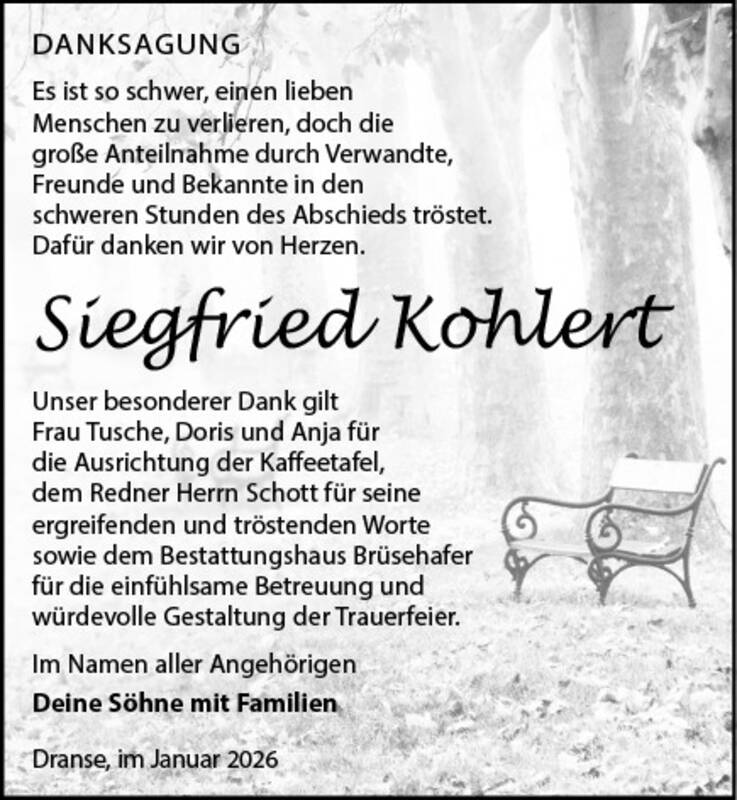 DANKSAGUNG

Es ist so schwer, einen lieben Menschen zu verlieren, doch die große Anteilnahme durch Verwandte, Freunde und Bekannte in den schweren Stunden des Abschieds tröstet. Dafür danken wir von Herzen.

Siegfried Kohlert

Unser besonderer Dank gilt Frau Tusche, Doris und Anja für die Ausrichtung der Kaffeetafel, dem Redner Herrn Schott für seine ergreifenden und tröstenden Worte sowie dem Bestattungshaus Brüsehafer für die einfühlsame Betreuung und würdevolle Gestaltung der Trauerfeier.

Im Namen aller Angehörigen
Deine Söhne mit Familien

Dranse, im Januar 2026